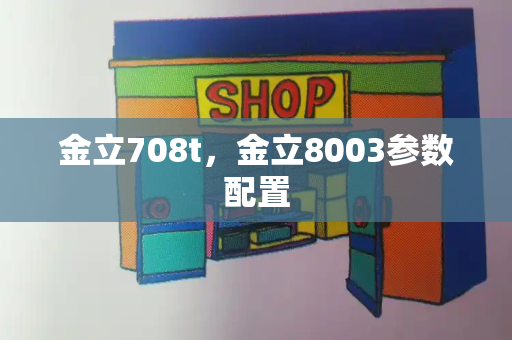 SHOP

金立708t，金立8003参数配置